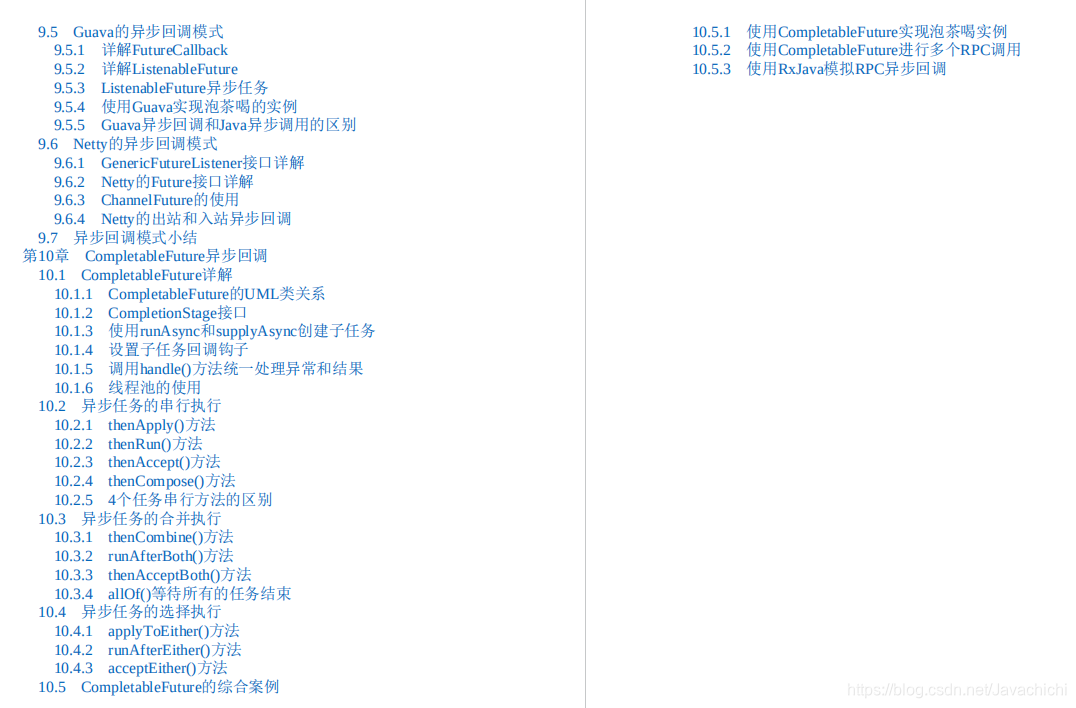 9.5 Guava的异步回调模式
9.5.1 详解FutureCallback
9.5.2 详解ListenableFuture
9.5.3 ListenableFuture异步任务
9.5.4 使用Guava实现泡茶喝的实例
9.5.5 Guava异步回调和Java异步调用的区别
9.6 Netty的异步回调模式
9.6.1 GenericFutureListener接口详解
9.6.2 Netty的Future接口详解
9.6.3 ChannelFuture的使用
9.6.4 Netty的出站和入站异步回调
9.7 异步回调模式小结
第10章 CompletableFuture异步回调
10.1 CompletableFuture详解
10.1.1 CompletableFuture的UML类关系
10.1.2 CompletionStage接口
10.1.3 使用runAsync和supplyAsync创建子任务
10.1.4 设置子任务回调钩子
10.1.5 调用handle()方法统一处理异常和结果
10.1.6 线程池的使用
10.2 异步任务的串行执行
10.2.1 thenApply()方法
10.2.2 thenRun()方法
10.2.3 thenAccept()方法
10.2.4 thenCompose()方法
10.2.5 4个任务串行方法的区别
10.3 异步任务的合并执行
10.3.1 thenCombine()方法
10.3.2 runAfterBoth()方法
10.3.3 thenAcceptBoth()方法
10.3.4 allOf()等待所有的任务结束
10.4 异步任务的选择执行
10.4.1 applyToEither()方法
10.4.2 runAfterEither()方法
10.4.3 acceptEither()方法
10.5 CompletableFuture的综合案例

10.5.1 使用CompletableFuture实现泡茶喝实例
10.5.2 使用CompletableFuture进行多个RPC调用
10.5.3 使用RxJava模拟RPC异步回调

https://blog.csdn.net/Javachichi